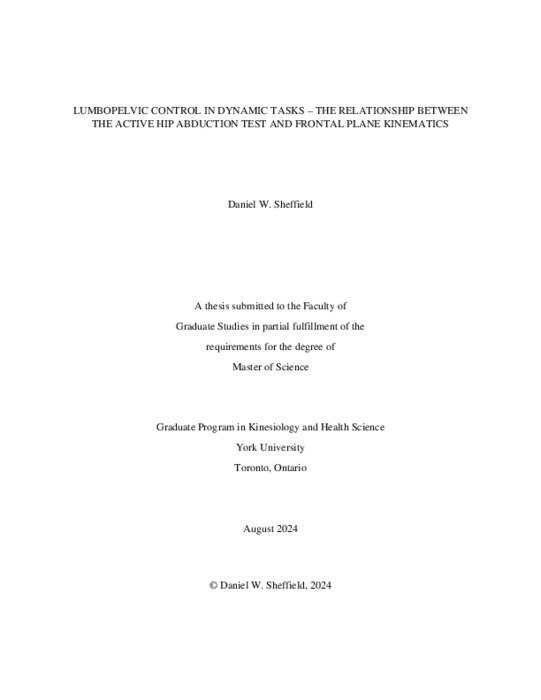 LUMBOPELVIC CONTROL IN DYNAMIC TASKS – THE RELATIONSHIP BETWEEN THE ACTIVE HIP ABDUCTION TEST AND FRONTAL PLANE KINEMATICS

Daniel W. Sheffield

A thesis submitted to the Faculty of Graduate Studies in partial fulfillment of the requirements for the degree of Master of Science

Graduate Program in Kinesiology and Health Science
York University
Toronto, Ontario

August 2024

© Daniel W. Sheffield, 2024